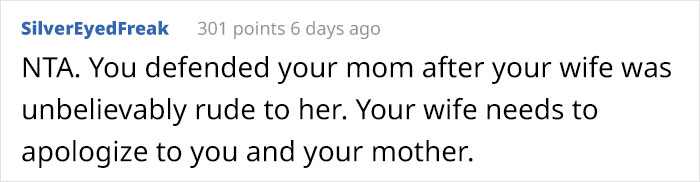 SilverEyedFreak 301 points 6 days ago

NTA. You defended your mom after your wife was unbelievably rude to her. Your wife needs to apologize to you and your mother.